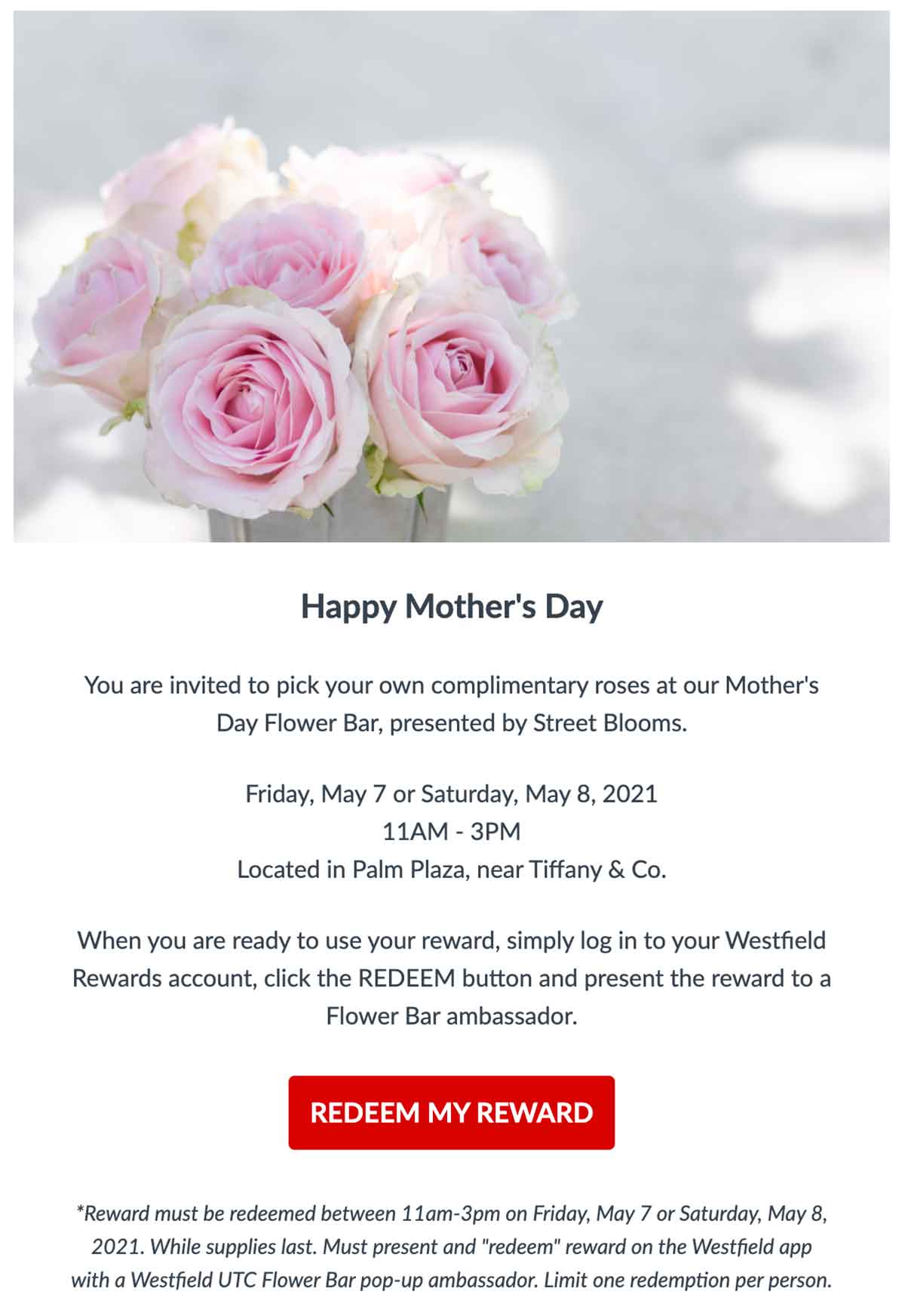 Happy Mother's Day

You are invited to pick your own complimentary roses at our Mother's Day Flower Bar, presented by Street Blooms.

Friday, May 7 or Saturday, May 8, 2021
11AM - 3PM
Located in Palm Plaza, near Tiffany & Co.

When you are ready to use your reward, simply log in to your Westfield Rewards account, click the REDEEM button and present the reward to a Flower Bar ambassador.

REDEEM MY REWARD

*Reward must be redeemed between 11am-3pm on Friday, May 7 or Saturday, May 8, 2021. While supplies last. Must present and "redeem" reward on the Westfield app with a Westfield UTC Flower Bar pop-up ambassador. Limit one redemption per person.